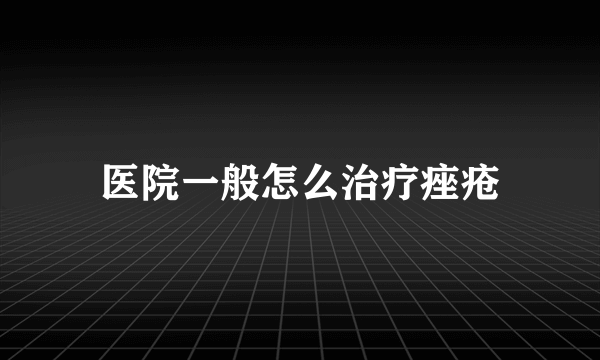 医院一般怎么治疗痤疮